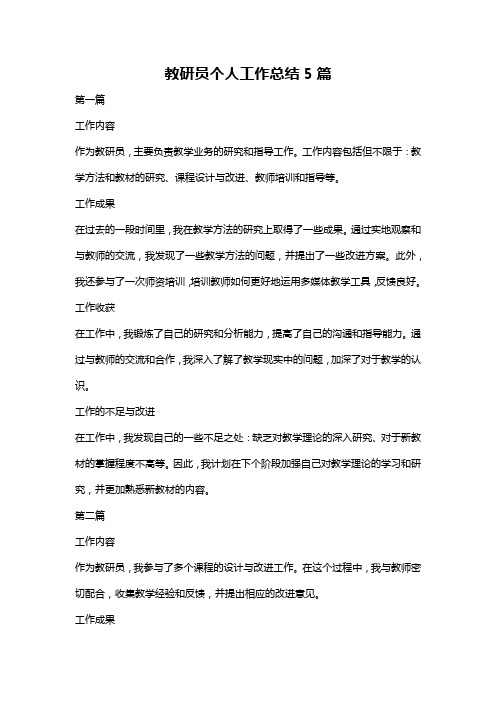 教研员个人工作总结 5 篇

第一篇

工作内容

作为教研员，主要负责教学业务的研究和指导工作。工作内容包括但不限于：教学方法和教材的研究、课程设计与改进、教师培训和指导等。

工作成果

在过去的一段时间里，我在教学方法的研究上取得了一些成果。通过实地观察和与教师的交流，我发现了一些教学方法的问题，并提出了一些改进方案。此外，我还参与了一次师资培训，培训教师如何更好地运用多媒体教学工具，反馈良好。

工作收获

在工作中，我锻炼了自己的研究和分析能力，提高了自己的沟通和指导能力。通过与教师的交流和合作，我深入了解了教学现实中的问题，加深了对于教学的认识。

工作的不足与改进

在工作中，我发现自己的一些不足之处：缺乏对教学理论的深入研究、对于新教材的掌握程度不高等。因此，我计划在下个阶段加强自己对教学理论的学习和研究，并更加熟悉新教材的内容。

第二篇

工作内容

作为教研员，我参与了多个课程的设计与改进工作。在这个过程中，我与教师密切配合，收集教学经验和反馈，并提出相应的改进意见。

工作成果